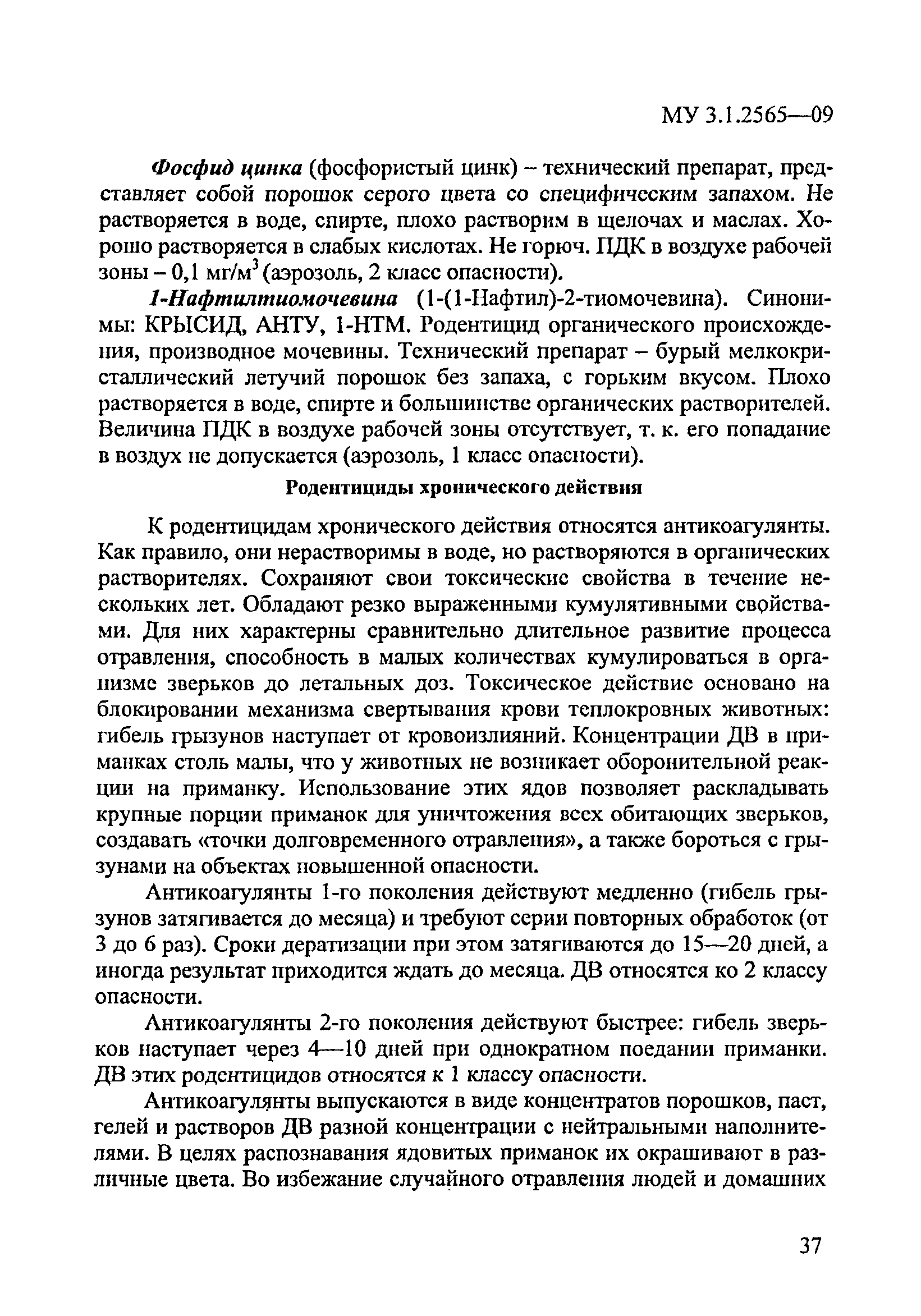 МУ 3.1.2565—09

Фосфид цинка (фосфористый цинк) – технический препарат, представляет собой порошок серого цвета со специфическим запахом. Не растворяется в воде, спирте, плохо растворим в щелочах и маслах. Хорошо растворяется в слабых кислотах. Не горюч. ПДК в воздухе рабочей зоны – 0,1 мг/м$^3$ (аэрозоль, 2 класс опасности).

1-Нафтилтиомочевина (1-(1-Нафтил)-2-тиомочевина). Синонимы: КРЫСИД, АНТУ, 1-НТМ. Родентицид органического происхождения, производное мочевины. Технический препарат – бурый мелкокристаллический летучий порошок без запаха, с горьким вкусом. Плохо растворяется в воде, спирте и большинстве органических растворителей. Величина ПДК в воздухе рабочей зоны отсутствует, т. к. его попадание в воздух не допускается (аэрозоль, 1 класс опасности).

Родентициды хронического действия

К родентицидам хронического действия относятся антикоагулянты. Как правило, они нерастворимы в воде, но растворяются в органических растворителях. Сохраняют свои токсические свойства в течение нескольких лет. Обладают резко выраженными кумулятивными свойствами. Для них характерны сравнительно длительное развитие процесса отравления, способность в малых количествах кумулироваться в организме зверьков до летальных доз. Токсическое действие основано на блокировании механизма свертывания крови теплокровных животных: гибель грызунов наступает от кровоизлияний. Концентрации ДВ в приманках столь малы, что у животных не возникает оборонительной реакции на приманку. Использование этих ядов позволяет раскладывать крупные порции приманок для уничтожения всех обитающих зверьков, создавать «точки долговременного отравления», а также бороться с грызунами на объектах повышенной опасности.

Антикоагулянты 1-го поколения действуют медленно (гибель грызунов затягивается до месяца) и требуют серии повторных обработок (от 3 до 6 раз). Сроки дератизации при этом затягиваются до 15—20 дней, а иногда результат приходится ждать до месяца. ДВ относятся ко 2 классу опасности.

Антикоагулянты 2-го поколения действуют быстрее: гибель зверьков наступает через 4—10 дней при однократном поедании приманки. ДВ этих родентицидов относятся к 1 классу опасности.

Антикоагулянты выпускаются в виде концентратов порошков, паст, гелей и растворов ДВ разной концентрации с нейтральными наполнителями. В целях распознавания ядовитых приманок их окрашивают в различные цвета. Во избежание случайного отравления людей и домашних

37